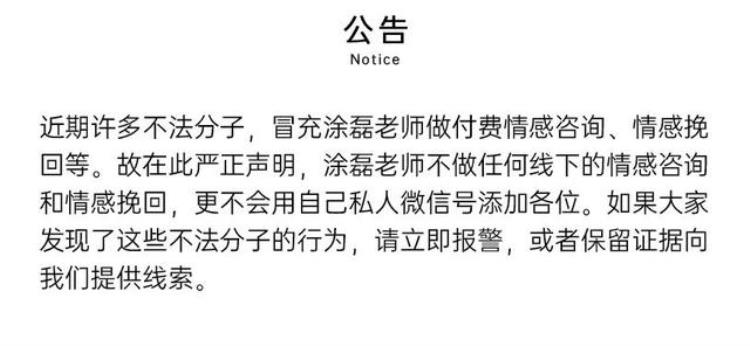 公告
Notice

近期许多不法分子，冒充涂磊老师做付费情感咨询、情感挽回等。故在此严正声明，涂磊老师不做任何线下的情感咨询和情感挽回，更不会用自己私人微信号添加各位。如果大家发现了这些不法分子的行为，请立即报警，或者保留证据向我们提供线索。